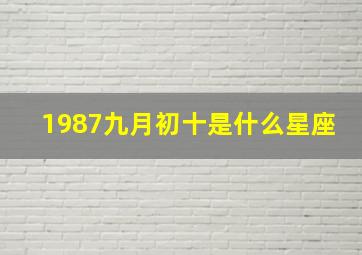 1987九月初十是什么星座